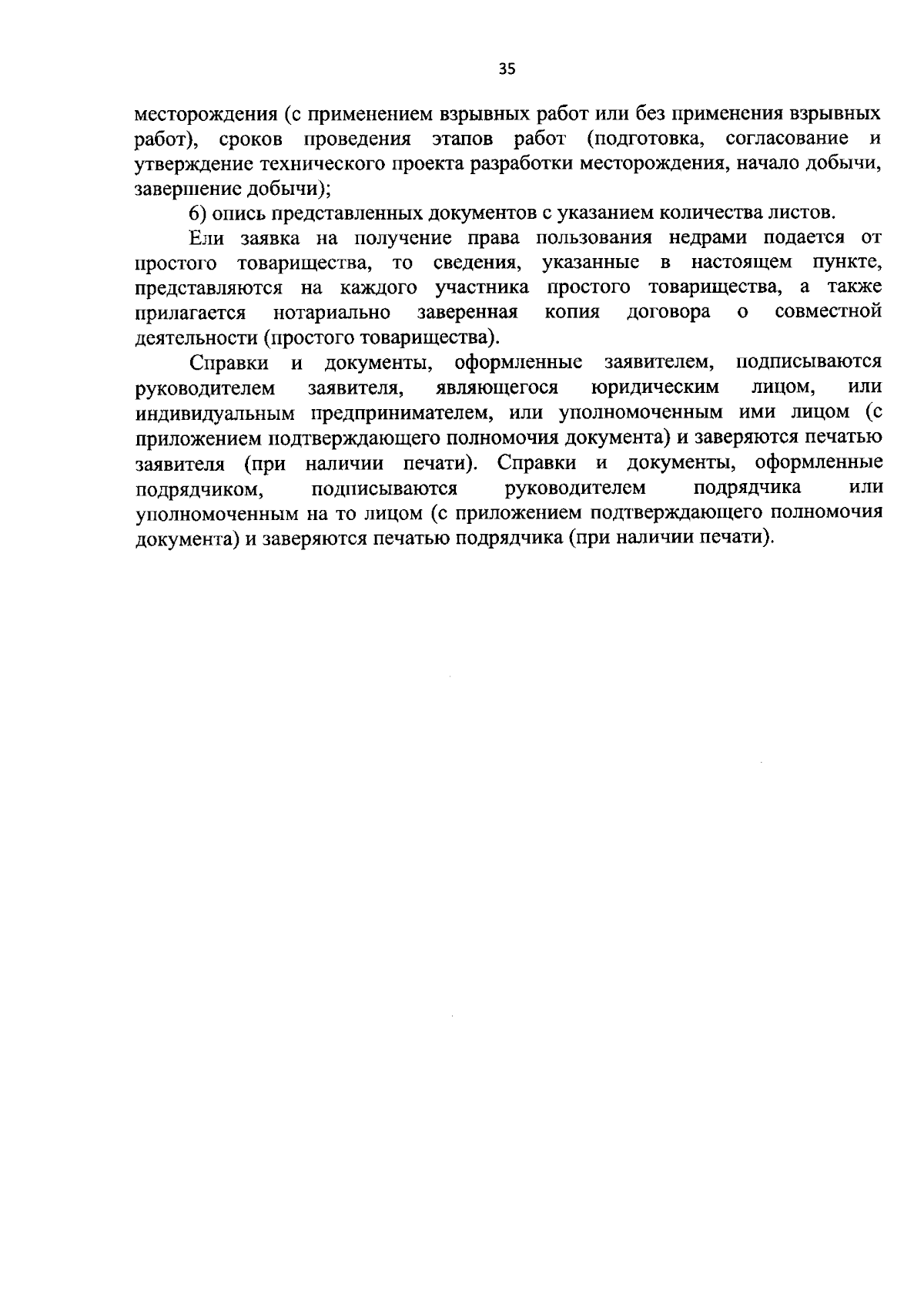 35

месторождения (с применением взрывных работ или без применения взрывных работ), сроков проведения этапов работ (подготовка, согласование и утверждение технического проекта разработки месторождения, начало добычи, завершение добычи);

6) опись представленных документов с указанием количества листов.

Ели заявка на получение права пользования недрами подается от простого товарищества, то сведения, указанные в настоящем пункте, представляются на каждого участника простого товарищества, а также прилагается нотариально заверенная копия договора о совместной деятельности (простого товарищества).

Справки и документы, оформленные заявителем, подписываются руководителем заявителя, являющегося юридическим лицом, или индивидуальным предпринимателем, или уполномоченным ими лицом (с приложением подтверждающего полномочия документа) и заверяются печатью заявителя (при наличии печати). Справки и документы, оформленные подрядчиком, подписываются руководителем подрядчика или уполномоченным на то лицом (с приложением подтверждающего полномочия документа) и заверяются печатью подрядчика (при наличии печати).